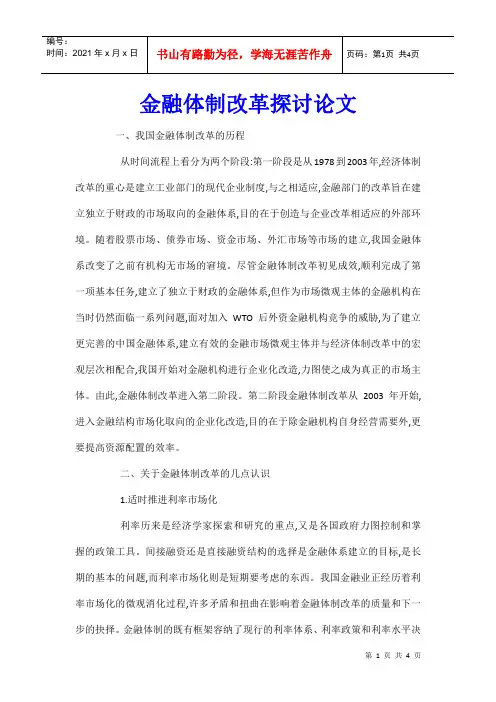 | 编号：<br>时间：2021 年 x 月 x 日 | 书山有路勤为径，学海无涯苦作舟 | 页码：第1页 共4页 |
|---|---|---|

金融体制改革探讨论文

一、我国金融体制改革的历程

从时间流程上看分为两个阶段:第一阶段是从 1978 到 2003 年,经济体制改革的重心是建立工业部门的现代企业制度,与之相适应,金融部门的改革旨在建立独立于财政的市场取向的金融体系,目的在于创造与企业改革相适应的外部环境。随着股票市场、债券市场、资金市场、外汇市场等市场的建立,我国金融体系改变了之前有机构无市场的窘境。尽管金融体制改革初见成效,顺利完成了第一项基本任务,建立了独立于财政的金融体系,但作为市场微观主体的金融机构在当时仍然面临一系列问题,面对加入 WTO 后外资金融机构竞争的威胁,为了建立更完善的中国金融体系,建立有效的金融市场微观主体并与经济体制改革中的宏观层次相配合,我国开始对金融机构进行企业化改造,力图使之成为真正的市场主体。由此,金融体制改革进入第二阶段。第二阶段金融体制改革从 2003 年开始,进入金融结构市场化取向的企业化改造,目的在于除金融机构自身经营需要外,更要提高资源配置的效率。

二、关于金融体制改革的几点认识

1.适时推进利率市场化

利率历来是经济学家探索和研究的重点,又是各国政府力图控制和掌握的政策工具。间接融资还是直接融资结构的选择是金融体系建立的目标,是长期的基本的问题,而利率市场化则是短期要考虑的东西。我国金融业正经历着利率市场化的微观消化过程,许多矛盾和扭曲在影响着金融体制改革的质量和下一步的抉择。金融体制的既有框架容纳了现行的利率体系、利率政策和利率水平决

第 1 页 共 4 页